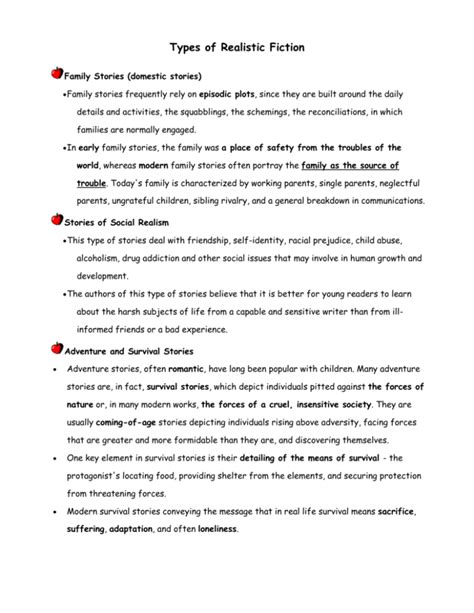 Types of Realistic Fiction

Family Stories (domestic stories)

•Family stories frequently rely on episodic plots, since they are built around the daily details and activities, the squabblings, the schemings, the reconciliations, in which families are normally engaged.

•In early family stories, the family was a place of safety from the troubles of the world, whereas modern family stories often portray the family as the source of trouble. Today's family is characterized by working parents, single parents, neglectful parents, ungrateful children, sibling rivalry, and a general breakdown in communications.

Stories of Social Realism

•This type of stories deal with friendship, self-identity, racial prejudice, child abuse, alcoholism, drug addiction and other social issues that may involve in human growth and development.

•The authors of this type of stories believe that it is better for young readers to learn about the harsh subjects of life from a capable and sensitive writer than from ill-informed friends or a bad experience.

Adventure and Survival Stories

• Adventure stories, often romantic, have long been popular with children. Many adventure stories are, in fact, survival stories, which depict individuals pitted against the forces of nature or, in many modern works, the forces of a cruel, insensitive society. They are usually coming-of-age stories depicting individuals rising above adversity, facing forces that are greater and more formidable than they are, and discovering themselves.

• One key element in survival stories is their detailing of the means of survival - the protagonist's locating food, providing shelter from the elements, and securing protection from threatening forces.

• Modern survival stories conveying the message that in real life survival means sacrifice, suffering, adaptation, and often loneliness.